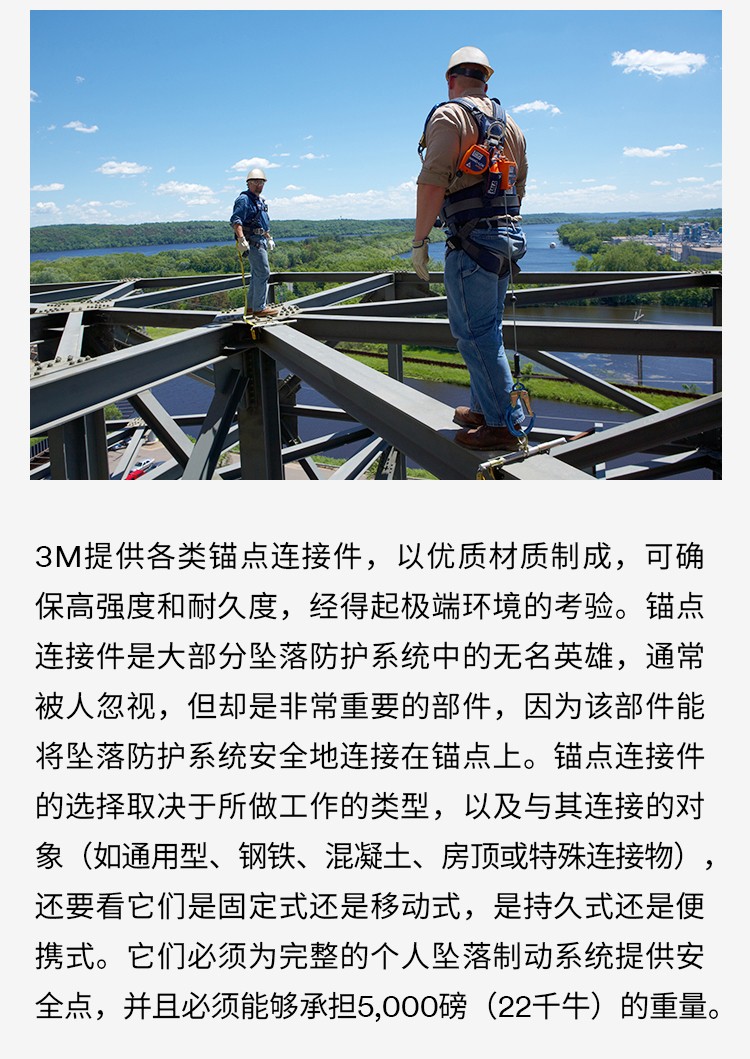 3M提供各类锚点连接件，以优质材质制成，可确保高强度和耐久度，经得起极端环境的考验。锚点连接件是大部分坠落防护系统中的无名英雄，通常被人忽视，但却是非常重要的部件，因为该部件能将坠落防护系统安全地连接在锚点上。锚点连接件的选择取决于所做工作的类型，以及与其连接的对象（如通用型、钢铁、混凝土、房顶或特殊连接物），还要看它们是固定式还是移动式，是持久式还是便携式。它们必须为完整的个人坠落制动系统提供安全点，并且必须能够承担5,000磅（22千牛）的重量。